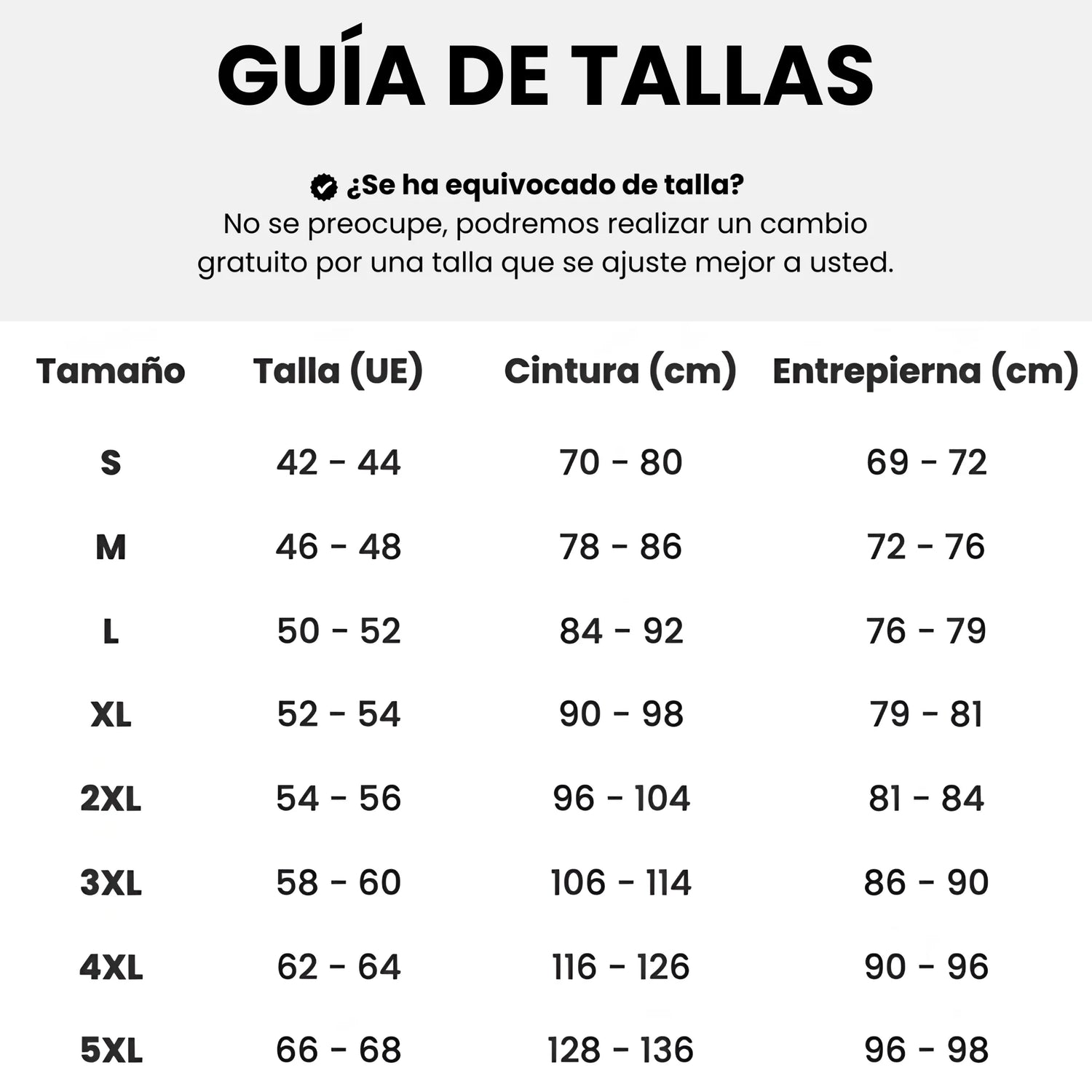 GUÍA DE TALLAS

¿Se ha equivocado de talla?
No se preocupe, podremos realizar un cambio gratuito por una talla que se ajuste mejor a usted.

| Tamaño | Talla (UE) | Cintura (cm) | Entrepierna (cm) |
|---|---|---|---|
| S | 42 - 44 | 70 - 80 | 69 - 72 |
| M | 46 - 48 | 78 - 86 | 72 - 76 |
| L | 50 - 52 | 84 - 92 | 76 - 79 |
| XL | 52 - 54 | 90 - 98 | 79 - 81 |
| 2XL | 54 - 56 | 96 - 104 | 81 - 84 |
| 3XL | 58 - 60 | 106 - 114 | 86 - 90 |
| 4XL | 62 - 64 | 116 - 126 | 90 - 96 |
| 5XL | 66 - 68 | 128 - 136 | 96 - 98 |